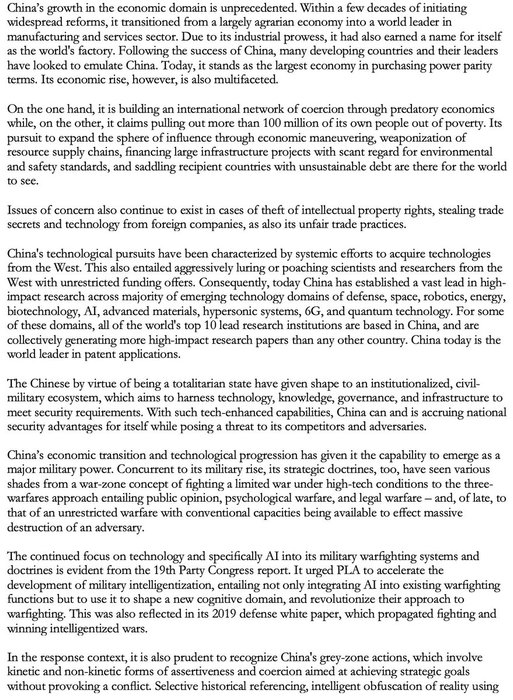 China's growth in the economic domain is unprecedented. Within a few decades of initiating widespread reforms, it transitioned from a largely agrarian economy into a world leader in manufacturing and services sector. Due to its industrial prowess, it had also earned a name for itself as the world's factory. Following the success of China, many developing countries and their leaders have looked to emulate China. Today, it stands as the largest economy in purchasing power parity terms. Its economic rise, however, is also multifaceted.

On the one hand, it is building an international network of coercion through predatory economics while, on the other, it claims pulling out more than 100 million of its own people out of poverty. Its pursuit to expand the sphere of influence through economic maneuvering, weaponization of resource supply chains, financing large infrastructure projects with scant regard for environmental and safety standards, and saddling recipient countries with unsustainable debt are there for the world to see.

Issues of concern also continue to exist in cases of theft of intellectual property rights, stealing trade secrets and technology from foreign companies, as also its unfair trade practices.

China's technological pursuits have been characterized by systemic efforts to acquire technologies from the West. This also entailed aggressively luring or poaching scientists and researchers from the West with unrestricted funding offers. Consequently, today China has established a vast lead in high-impact research across majority of emerging technology domains of defense, space, robotics, energy, biotechnology, AI, advanced materials, hypersonic systems, 6G, and quantum technology. For some of these domains, all of the world's top 10 lead research institutions are based in China, and are collectively generating more high-impact research papers than any other country. China today is the world leader in patent applications.

The Chinese by virtue of being a totalitarian state have given shape to an institutionalized, civil-military ecosystem, which aims to harness technology, knowledge, governance, and infrastructure to meet security requirements. With such tech-enhanced capabilities, China can and is accruing national security advantages for itself while posing a threat to its competitors and adversaries.

China's economic transition and technological progression has given it the capability to emerge as a major military power. Concurrent to its military rise, its strategic doctrines, too, have seen various shades from a war-zone concept of fighting a limited war under high-tech conditions to the three-warfares approach entailing public opinion, psychological warfare, and legal warfare – and, of late, to that of an unrestricted warfare with conventional capacities being available to effect massive destruction of an adversary.

The continued focus on technology and specifically AI into its military warfighting systems and doctrines is evident from the 19th Party Congress report. It urged PLA to accelerate the development of military intelligentization, entailing not only integrating AI into existing warfighting functions but to use it to shape a new cognitive domain, and revolutionize their approach to warfighting. This was also reflected in its 2019 defense white paper, which propagated fighting and winning intelligentized wars.

In the response context, it is also prudent to recognize China's grey-zone actions, which involve kinetic and non-kinetic forms of assertiveness and coercion aimed at achieving strategic goals without provoking a conflict. Selective historical referencing, intelligent obfuscation of reality using